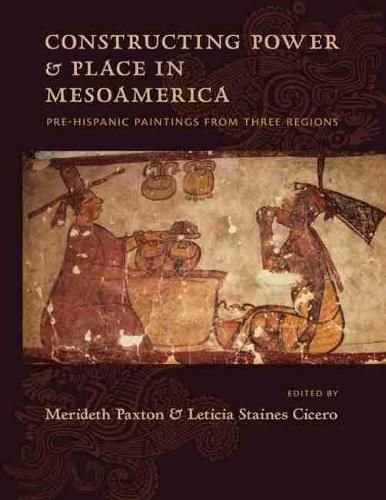 CONSTRUCTING POWER & PLACE IN MESOAMERICA

PRE-HISPANIC PAINTINGS FROM THREE REGIONS

EDITED BY

Merideth Paxton & Leticia Staines Cicero